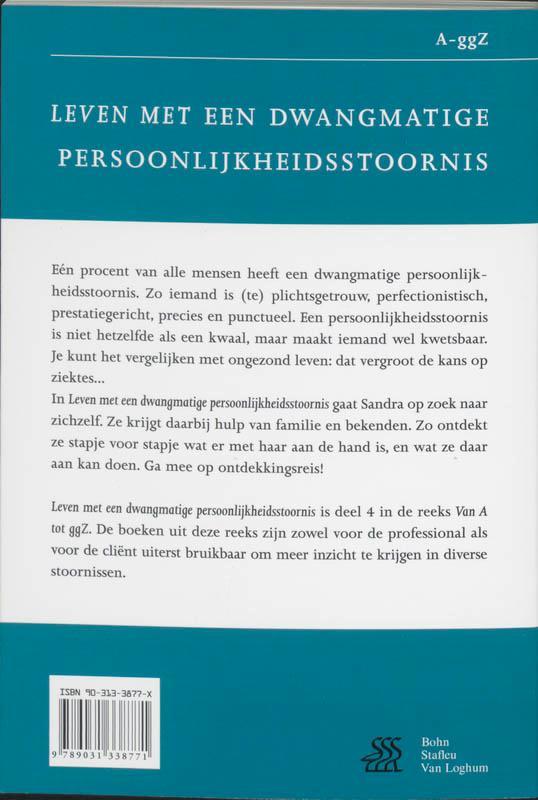 A-ggZ

LEVEN MET EEN DWANGMATIGE PERSOONLIJKHEIDSSTOORNIS

Eén procent van alle mensen heeft een dwangmatige persoonlijkheidsstoornis. Zo iemand is (te) plichtsgetrouw, perfectionistisch, prestatiegericht, precies en punctueel. Een persoonlijkheidsstoornis is niet hetzelfde als een kwaal, maar maakt iemand wel kwetsbaar. Je kunt het vergelijken met ongezond leven: dat vergroot de kans op ziektes...
In Leven met een dwangmatige persoonlijkheidsstoornis gaat Sandra op zoek naar zichzelf. Ze krijgt daarbij hulp van familie en bekenden. Zo ontdekt ze stapje voor stapje wat er met haar aan de hand is, en wat ze daar aan kan doen. Ga mee op ontdekkingsreis!

Leven met een dwangmatige persoonlijkheidsstoornis is deel 4 in de reeks Van A tot ggZ. De boeken uit deze reeks zijn zowel voor de professional als voor de cliënt uiterst bruikbaar om meer inzicht te krijgen in diverse stoornissen.

ISBN 90-313-3877-X
9 789031 338771

Bohn
Stafleu
Van Loghum